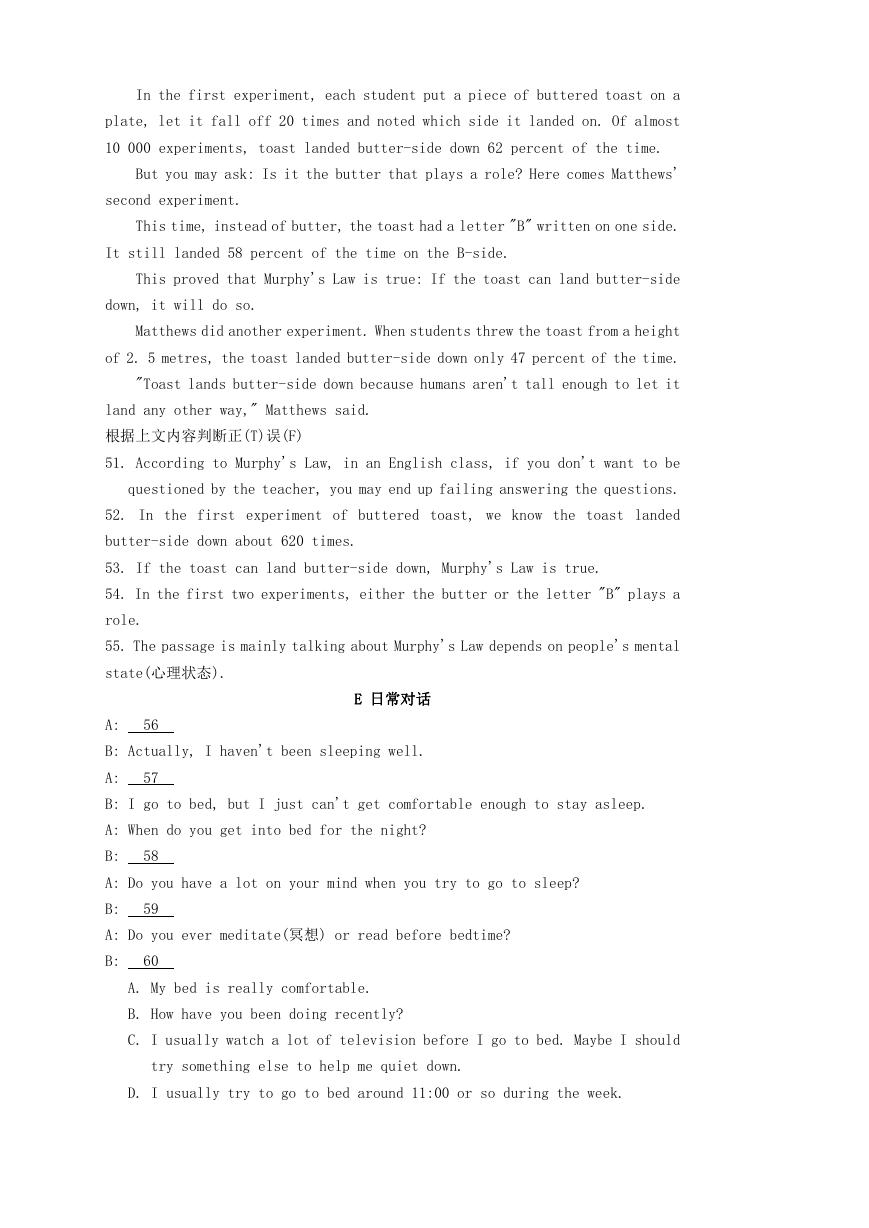 In the first experiment, each student put a piece of buttered toast on a plate, let it fall off 20 times and noted which side it landed on. Of almost 10 000 experiments, toast landed butter-side down 62 percent of the time.

But you may ask: Is it the butter that plays a role? Here comes Matthews' second experiment.

This time, instead of butter, the toast had a letter "B" written on one side. It still landed 58 percent of the time on the B-side.

This proved that Murphy's Law is true: If the toast can land butter-side down, it will do so.

Matthews did another experiment. When students threw the toast from a height of 2. 5 metres, the toast landed butter-side down only 47 percent of the time.

"Toast lands butter-side down because humans aren't tall enough to let it land any other way," Matthews said.

根据上文内容判断正(T)误(F)

51. According to Murphy's Law, in an English class, if you don't want to be questioned by the teacher, you may end up failing answering the questions.

52. In the first experiment of buttered toast, we know the toast landed butter-side down about 620 times.

53. If the toast can land butter-side down, Murphy's Law is true.

54. In the first two experiments, either the butter or the letter "B" plays a role.

55. The passage is mainly talking about Murphy's Law depends on people's mental state(心理状态).

E 日常对话

A: 56

B: Actually, I haven't been sleeping well.

A: 57

B: I go to bed, but I just can't get comfortable enough to stay asleep.

A: When do you get into bed for the night?

B: 58

A: Do you have a lot on your mind when you try to go to sleep?

B: 59

A: Do you ever meditate(冥想) or read before bedtime?

B: 60

A. My bed is really comfortable.

B. How have you been doing recently?

C. I usually watch a lot of television before I go to bed. Maybe I should try something else to help me quiet down.

D. I usually try to go to bed around 11:00 or so during the week.